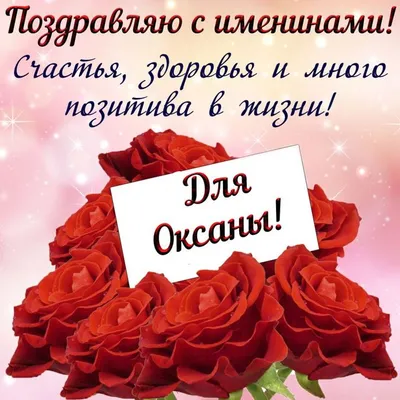 Поздравляю с именинами!
Счастья, здоровья и много позитива в жизни!

Для Оксаны!